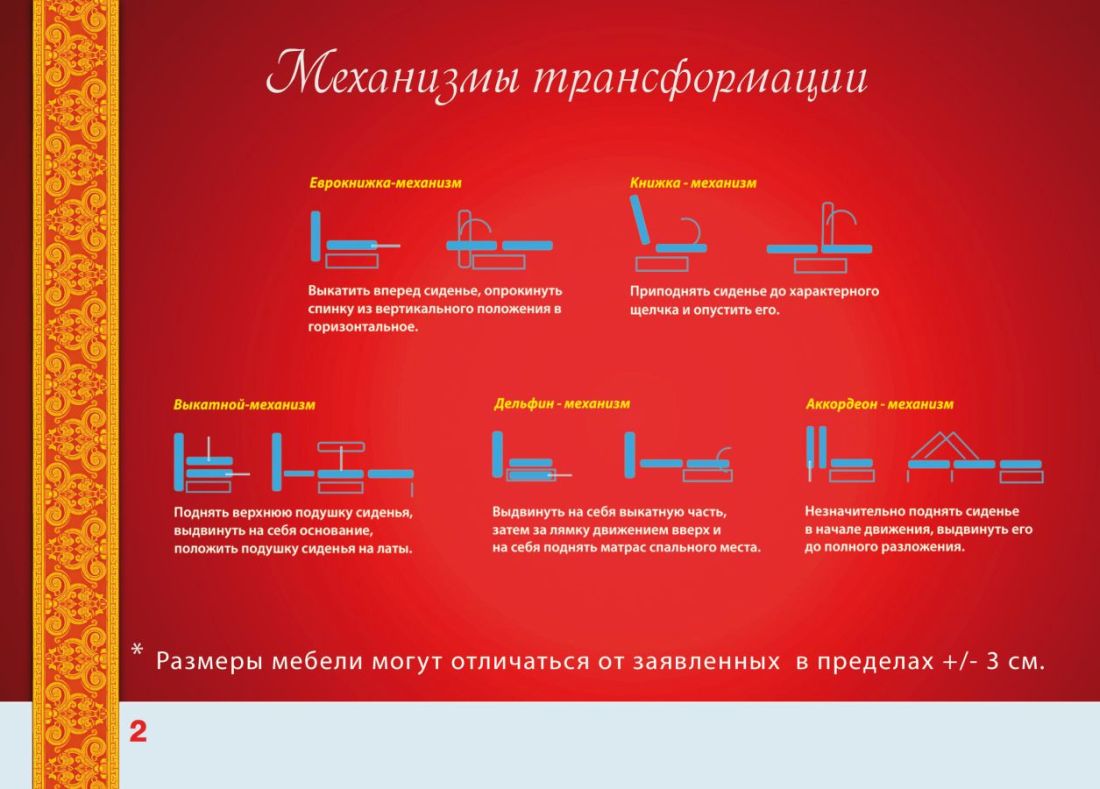 Механизмы трансформации

Еврокнижка-механизм

Выкатить вперед сиденье, опрокинуть спинку из вертикального положения в горизонтальное.

Книжка - механизм

Приподнять сиденье до характерного щелчка и опустить его.

Выкатной-механизм

Поднять верхнюю подушку сиденья, выдвинуть на себя основание, положить подушку сиденья на латы.

Дельфин - механизм

Выдвинуть на себя выкатную часть, затем за лямку движением вверх и на себя поднять матрас спального места.

Аккордеон - механизм

Незначительно поднять сиденье в начале движения, выдвинуть его до полного разложения.

* Размеры мебели могут отличаться от заявленных в пределах +/- 3 см.

2